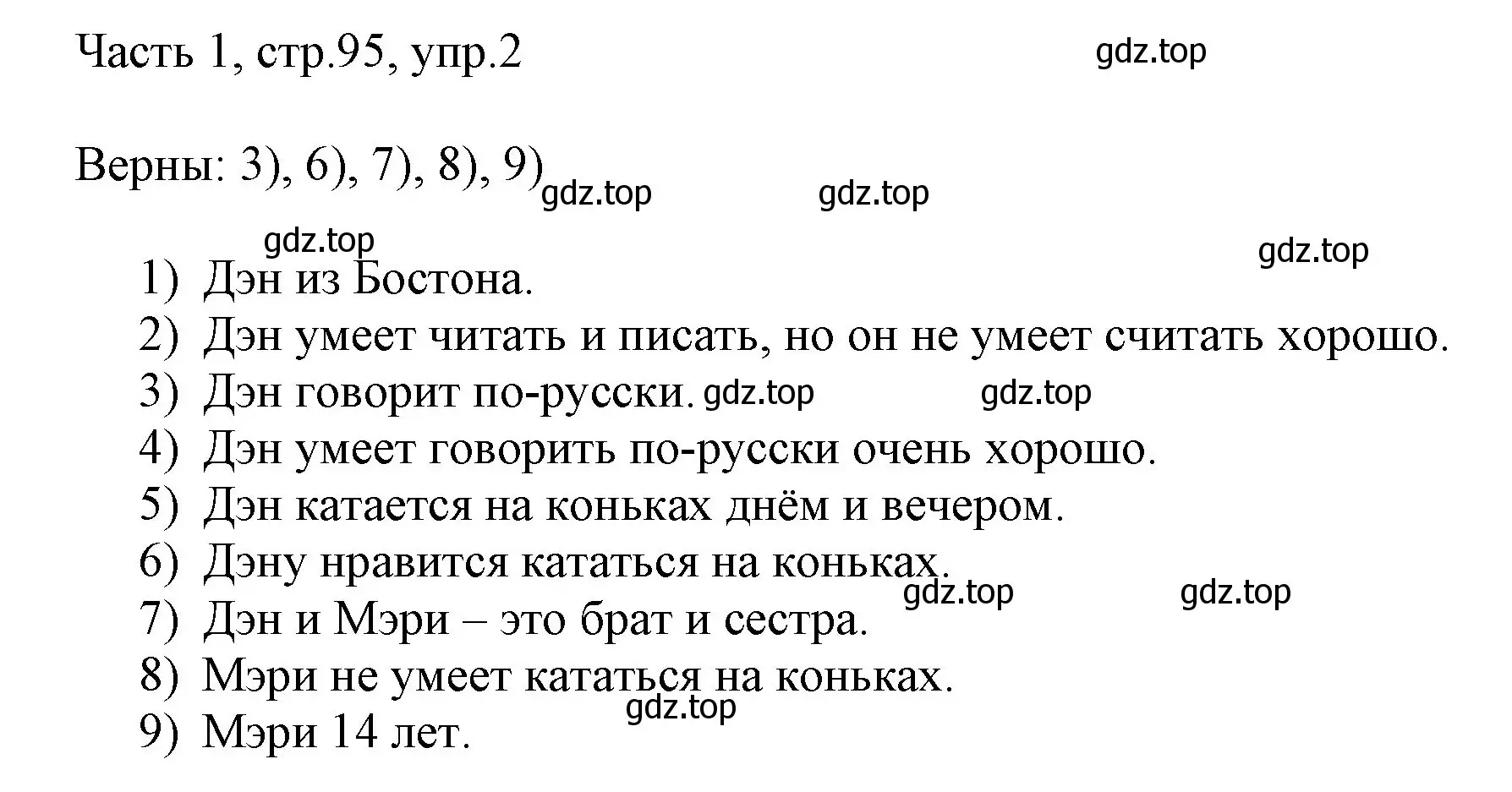 Часть 1, стр.95, упр.2

gdz.top

Верны: 3), 6), 7), 8), 9)

gdz.top gdz.top gdz.top gdz.top

1) Дэн из Бостона.
2) Дэн умеет читать и писать, но он не умеет считать хорошо.
3) Дэн говорит по-русски. gdz.top gdz.top
4) Дэн умеет говорить по-русски очень хорошо.
5) Дэн катается на коньках днём и вечером.
6) Дэну нравится кататься на коньках.
gdz.top gdz.top
7) Дэн и Мэри – это брат и сестра.
8) Мэри не умеет кататься на коньках.
gdz.top
9) Мэри 14 лет.